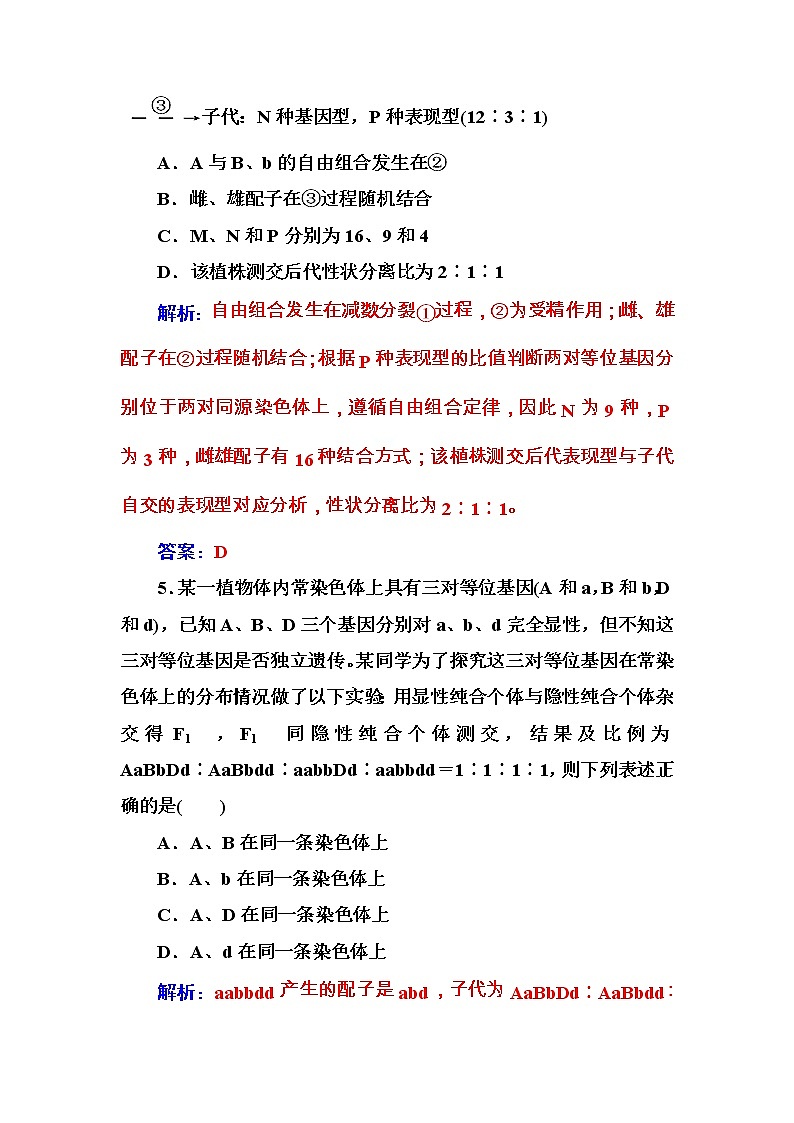 $\xrightarrow{③}$子代：N 种基因型，P 种表现型(12∶3∶1)

A．A 与 B、b 的自由组合发生在②

B．雌、雄配子在③过程随机结合

C．M、N 和 P 分别为 16、9 和 4

D．该植株测交后代性状分离比为 2∶1∶1

解析：自由组合发生在减数分裂①过程，②为受精作用；雌、雄配子在②过程随机结合；根据 P 种表现型的比值判断两对等位基因分别位于两对同源染色体上，遵循自由组合定律，因此 N 为 9 种，P 为 3 种，雌雄配子有 16 种结合方式；该植株测交后代表现型与子代自交的表现型对应分析，性状分离比为 2∶1∶1。

答案：D

5．某一植物体内常染色体上具有三对等位基因(A 和 a，B 和 b，D 和 d)，已知 A、B、D 三个基因分别对 a、b、d 完全显性，但不知这三对等位基因是否独立遗传。某同学为了探究这三对等位基因在常染色体上的分布情况做了以下实验：用显性纯合个体与隐性纯合个体杂交得 $F_1$，$F_1$ 同隐性纯合个体测交，结果及比例为 AaBbDd∶AaBbdd∶aabbDd∶aabbdd＝1∶1∶1∶1，则下列表述正确的是(　　)

A．A、B 在同一条染色体上

B．A、b 在同一条染色体上

C．A、D 在同一条染色体上

D．A、d 在同一条染色体上

解析：aabbdd 产生的配子是 abd，子代为 AaBbDd∶AaBbdd∶